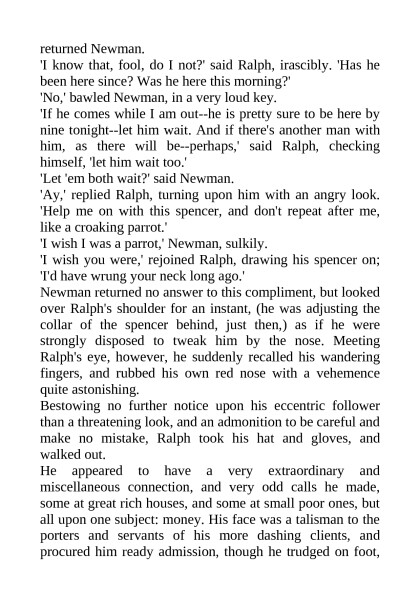 returned Newman.

'I know that, fool, do I not?' said Ralph, irascibly. 'Has he been here since? Was he here this morning?'

'No,' bawled Newman, in a very loud key.

'If he comes while I am out--he is pretty sure to be here by nine tonight--let him wait. And if there's another man with him, as there will be--perhaps,' said Ralph, checking himself, 'let him wait too.'

'Let 'em both wait?' said Newman.

'Ay,' replied Ralph, turning upon him with an angry look. 'Help me on with this spencer, and don't repeat after me, like a croaking parrot.'

'I wish I was a parrot,' Newman, sulkily.

'I wish you were,' rejoined Ralph, drawing his spencer on; 'I'd have wrung your neck long ago.'

Newman returned no answer to this compliment, but looked over Ralph's shoulder for an instant, (he was adjusting the collar of the spencer behind, just then,) as if he were strongly disposed to tweak him by the nose. Meeting Ralph's eye, however, he suddenly recalled his wandering fingers, and rubbed his own red nose with a vehemence quite astonishing.

Bestowing no further notice upon his eccentric follower than a threatening look, and an admonition to be careful and make no mistake, Ralph took his hat and gloves, and walked out.

He appeared to have a very extraordinary and miscellaneous connection, and very odd calls he made, some at great rich houses, and some at small poor ones, but all upon one subject: money. His face was a talisman to the porters and servants of his more dashing clients, and procured him ready admission, though he trudged on foot,